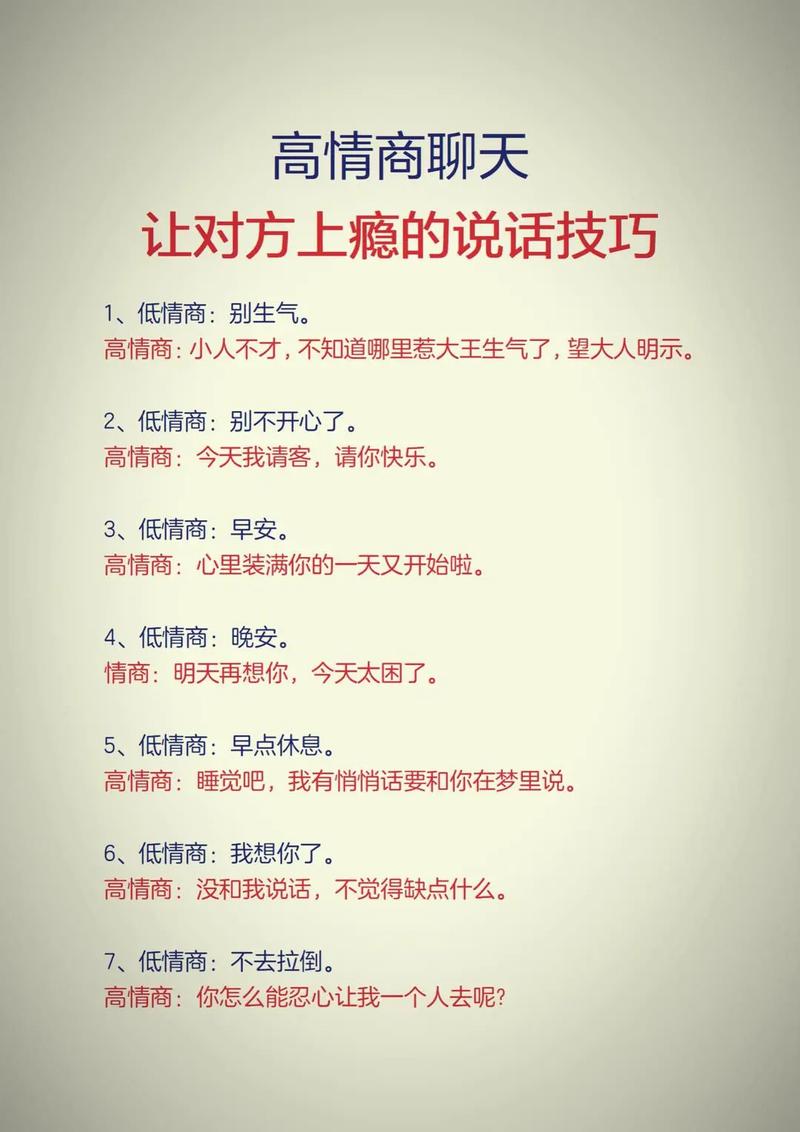 高情商聊天
让对方上瘾的说话技巧

1、低情商：别生气。
高情商：小人不才，不知道哪里惹大王生气了，望大人明示。

2、低情商：别不开心了。
高情商：今天我请客，请你快乐。

3、低情商：早安。
高情商：心里装满你的一天又开始啦。

4、低情商：晚安。
情商：明天再想你，今天太困了。

5、低情商：早点休息。
高情商：睡觉吧，我有悄悄话要和你在梦里说。

6、低情商：我想你了。
高情商：没和我说话，不觉得缺点什么。

7、低情商：不去拉倒。
高情商：你怎么能忍心让我一个人去呢?